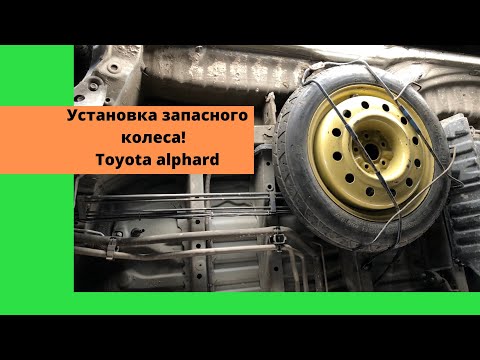 Установка запасного колеса!
Toyota alphard